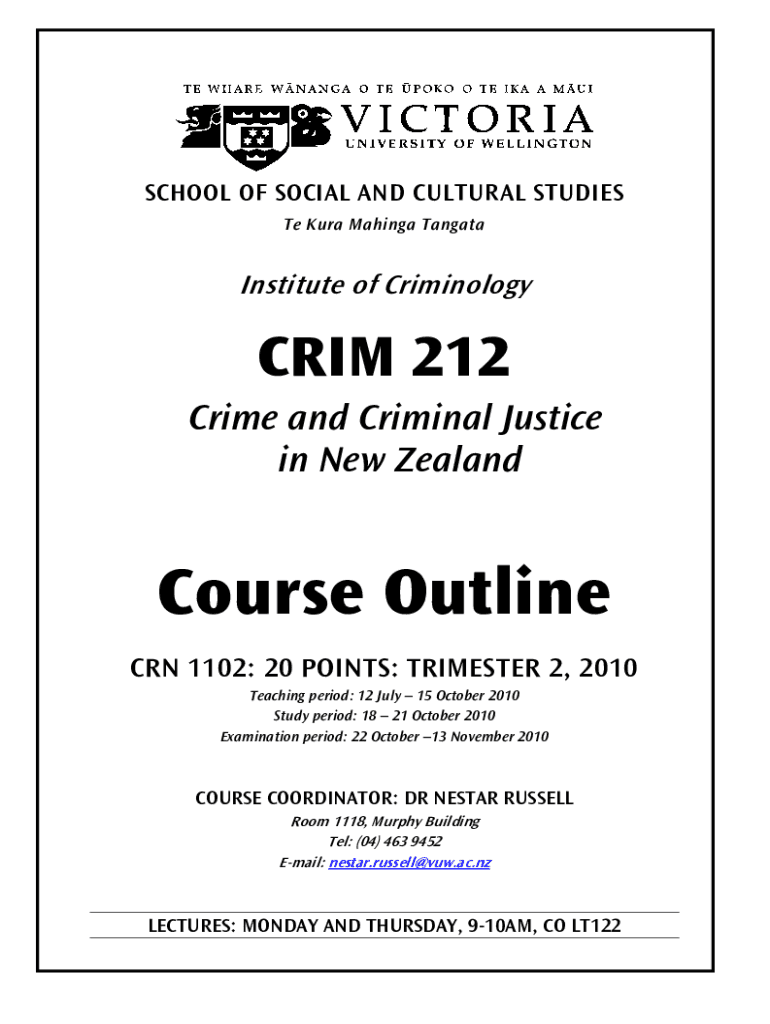 TE WHARE WĀNANGA O TE ŪPOKO O TE IKA A MĀUI
VICTORIA
UNIVERSITY OF WELLINGTON

SCHOOL OF SOCIAL AND CULTURAL STUDIES
Te Kura Mahinga Tangata

Institute of Criminology

CRIM 212

Crime and Criminal Justice in New Zealand

Course Outline

CRN 1102: 20 POINTS: TRIMESTER 2, 2010

Teaching period: 12 July – 15 October 2010
Study period: 18 – 21 October 2010
Examination period: 22 October –13 November 2010

COURSE COORDINATOR: DR NESTAR RUSSELL

Room 1118, Murphy Building
Tel: (04) 463 9452
E-mail: nestar.russell@vuw.ac.nz

LECTURES: MONDAY AND THURSDAY, 9-10AM, CO LT122